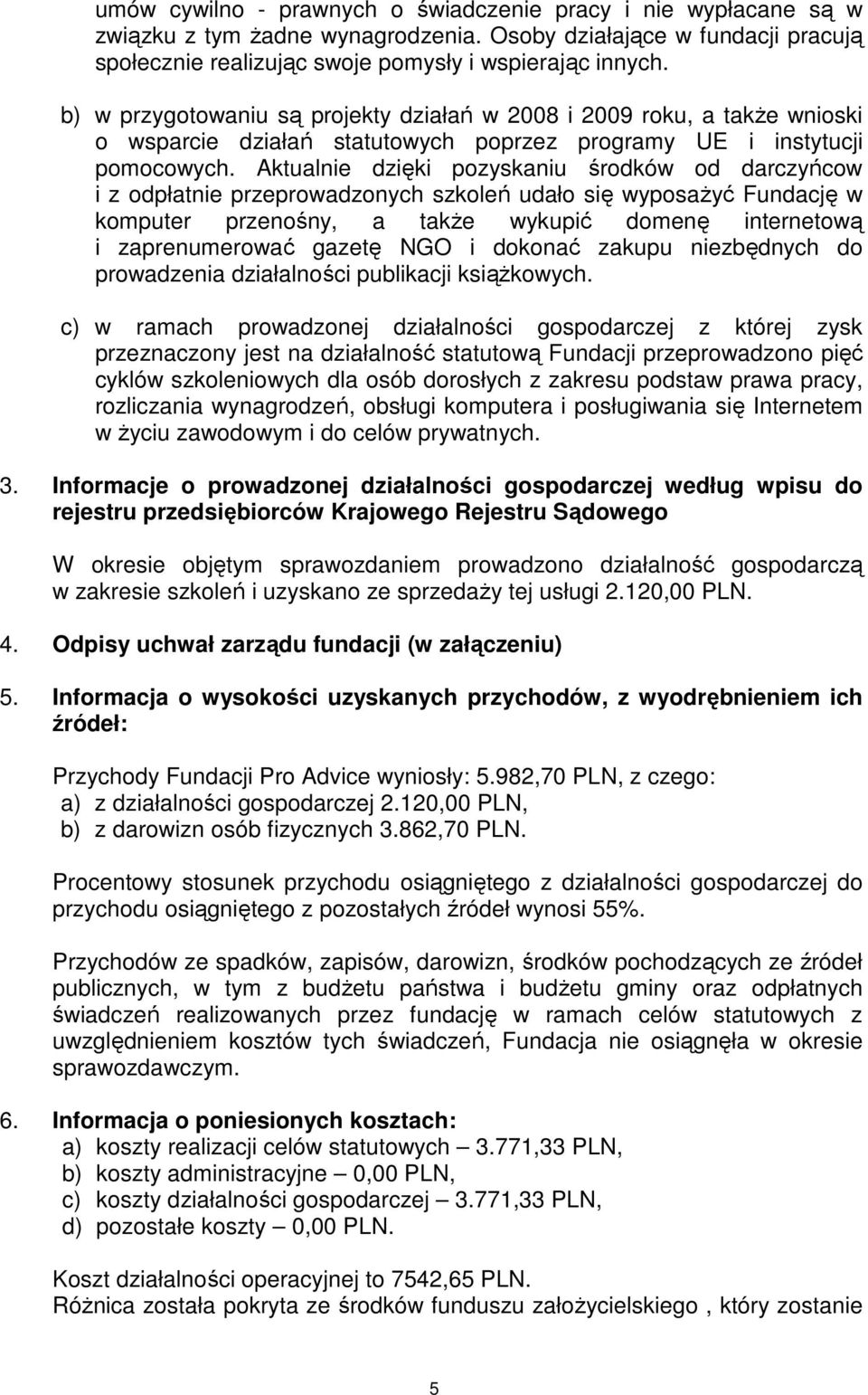 umów cywilno - prawnych o świadczenie pracy i nie wypłacane są w związku z tym żadne wynagrodzenia. Osoby działające w fundacji pracują społecznie realizując swoje pomysły i wspierając innych.

b) w przygotowaniu są projekty działań w 2008 i 2009 roku, a także wnioski o wsparcie działań statutowych poprzez programy UE i instytucji pomocowych. Aktualnie dzięki pozyskaniu środków od darczyńcow i z odpłatnie przeprowadzonych szkoleń udało się wyposażyć Fundację w komputer przenośny, a także wykupić domenę internetową i zaprenumerować gazetę NGO i dokonać zakupu niezbędnych do prowadzenia działalności publikacji książkowych.

c) w ramach prowadzonej działalności gospodarczej z której zysk przeznaczony jest na działalność statutową Fundacji przeprowadzono pięć cyklów szkoleniowych dla osób dorosłych z zakresu podstaw prawa pracy, rozliczania wynagrodzeń, obsługi komputera i posługiwania się Internetem w życiu zawodowym i do celów prywatnych.

3. Informacje o prowadzonej działalności gospodarczej według wpisu do rejestru przedsiębiorców Krajowego Rejestru Sądowego

W okresie objętym sprawozdaniem prowadzono działalność gospodarczą w zakresie szkoleń i uzyskano ze sprzedaży tej usługi 2.120,00 PLN.

4. Odpisy uchwał zarządu fundacji (w załączeniu)

5. Informacja o wysokości uzyskanych przychodów, z wyodrębnieniem ich źródeł:

Przychody Fundacji Pro Advice wyniosły: 5.982,70 PLN, z czego:
a) z działalności gospodarczej 2.120,00 PLN,
b) z darowizn osób fizycznych 3.862,70 PLN.

Procentowy stosunek przychodu osiągniętego z działalności gospodarczej do przychodu osiągniętego z pozostałych źródeł wynosi 55%.

Przychodów ze spadków, zapisów, darowizn, środków pochodzących ze źródeł publicznych, w tym z budżetu państwa i budżetu gminy oraz odpłatnych świadczeń realizowanych przez fundację w ramach celów statutowych z uwzględnieniem kosztów tych świadczeń, Fundacja nie osiągnęła w okresie sprawozdawczym.

6. Informacja o poniesionych kosztach:
a) koszty realizacji celów statutowych – 3.771,33 PLN,
b) koszty administracyjne – 0,00 PLN,
c) koszty działalności gospodarczej – 3.771,33 PLN,
d) pozostałe koszty – 0,00 PLN.

Koszt działalności operacyjnej to 7542,65 PLN.
Różnica została pokryta ze środków funduszu założycielskiego , który zostanie

5